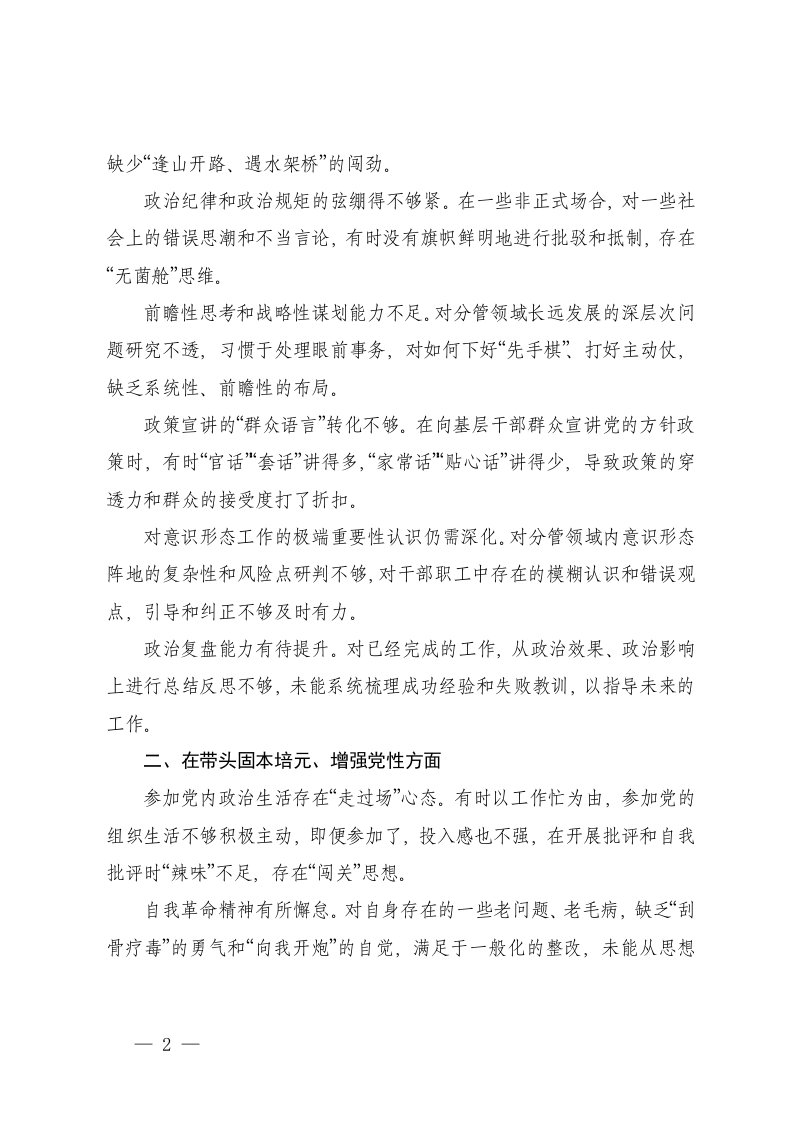 缺少“逢山开路、遇水架桥”的闯劲。

政治纪律和政治规矩的弦绷得不够紧。在一些非正式场合，对一些社会上的错误思潮和不当言论，有时没有旗帜鲜明地进行批驳和抵制，存在“无菌舱”思维。

前瞻性思考和战略性谋划能力不足。对分管领域长远发展的深层次问题研究不透，习惯于处理眼前事务，对如何下好“先手棋”、打好主动仗，缺乏系统性、前瞻性的布局。

政策宣讲的“群众语言”转化不够。在向基层干部群众宣讲党的方针政策时，有时“官话”“套话”讲得多，“家常话”“贴心话”讲得少，导致政策的穿透力和群众的接受度打了折扣。

对意识形态工作的极端重要性认识仍需深化。对分管领域内意识形态阵地的复杂性和风险点研判不够，对干部职工中存在的模糊认识和错误观点，引导和纠正不够及时有力。

政治复盘能力有待提升。对已经完成的工作，从政治效果、政治影响上进行总结反思不够，未能系统梳理成功经验和失败教训，以指导未来的工作。

二、在带头固本培元、增强党性方面

参加党内政治生活存在“走过场”心态。有时以工作忙为由，参加党的组织生活不够积极主动，即便参加了，投入感也不强，在开展批评和自我批评时“辣味”不足，存在“闯关”思想。

自我革命精神有所懈怠。对自身存在的一些老问题、老毛病，缺乏“刮骨疗毒”的勇气和“向我开炮”的自觉，满足于一般化的整改，未能从思想

— 2 —